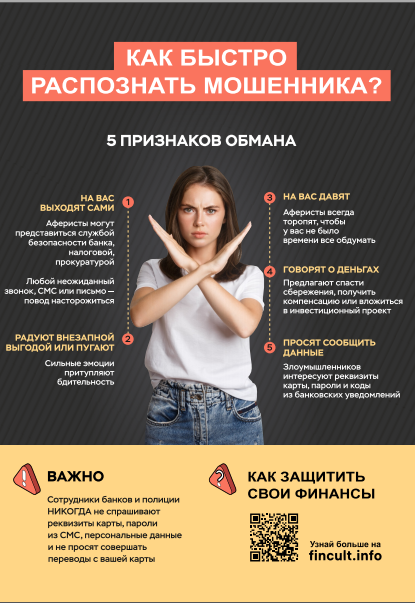 КАК БЫСТРО РАСПОЗНАТЬ МОШЕННИКА?

5 ПРИЗНАКОВ ОБМАНА

1 НА ВАС ВЫХОДЯТ САМИ

Аферисты могут представиться службой безопасности банка, налоговой, прокуратурой

Любой неожиданный звонок, СМС или письмо — повод насторожиться

2 РАДУЮТ ВНЕЗАПНОЙ ВЫГОДОЙ ИЛИ ПУГАЮТ

Сильные эмоции притупляют бдительность

3 НА ВАС ДАВЯТ

Аферисты всегда торопят, чтобы у вас не было времени все обдумать

4 ГОВОРЯТ О ДЕНЬГАХ

Предлагают спасти сбережения, получить компенсацию или вложиться в инвестиционный проект

5 ПРОСЯТ СООБЩИТЬ ДАННЫЕ

Злоумышленников интересуют реквизиты карты, пароли и коды из банковских уведомлений

ВАЖНО

Сотрудники банков и полиции НИКОГДА не спрашивают реквизиты карты, пароли из СМС, персональные данные и не просят совершать переводы с вашей карты

КАК ЗАЩИТИТЬ СВОИ ФИНАНСЫ

Узнай больше на fincult.info